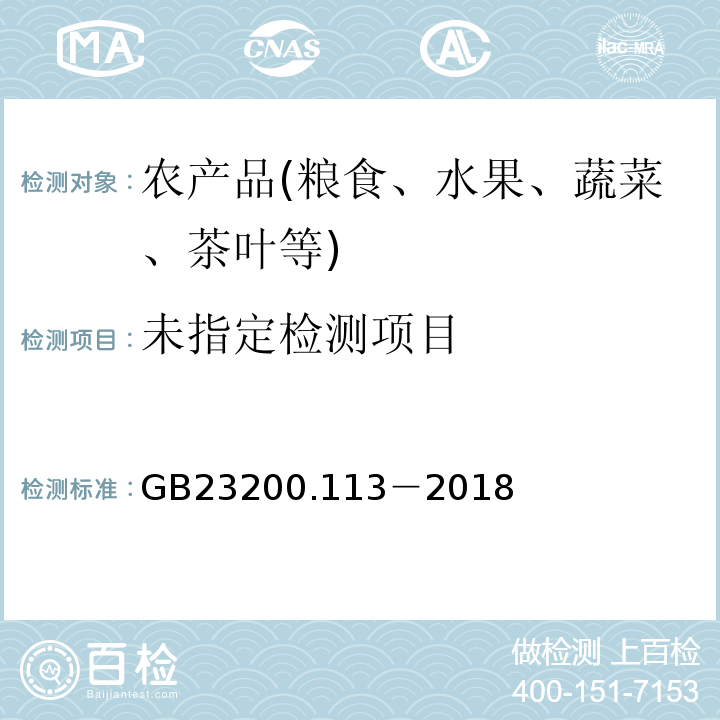 MA CNAS AL ilac-MRA

检测对象：农产品(粮食、水果、蔬菜、茶叶等)

检测项目：未指定检测项目

检测标准：GB23200.113－2018

百检
Baijiantest.com

做检测 上百检
400-151-7153